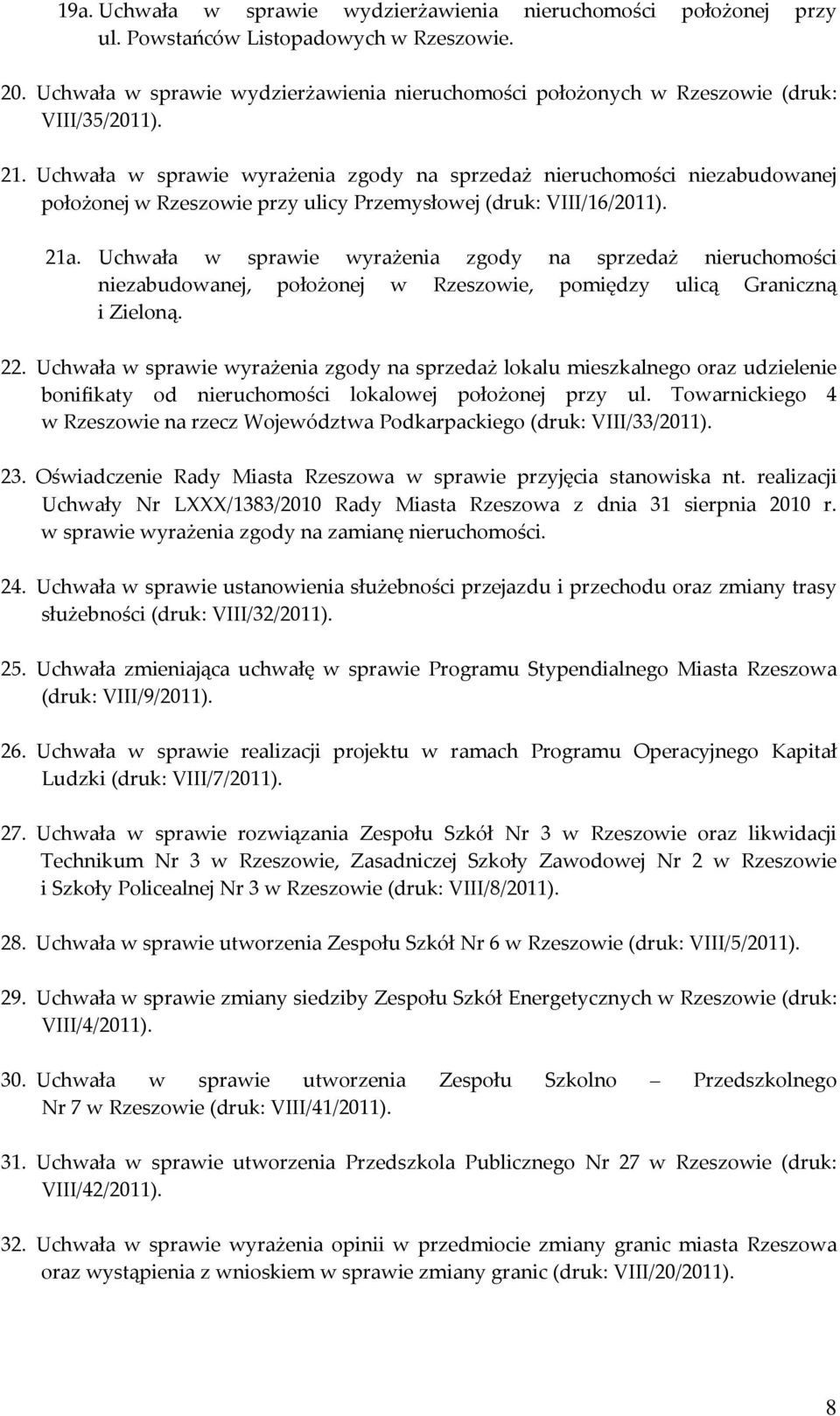 19a. Uchwała w sprawie wydzierżawienia nieruchomości położonej przy ul. Powstańców Listopadowych w Rzeszowie.

20. Uchwała w sprawie wydzierżawienia nieruchomości położonych w Rzeszowie (druk: VIII/35/2011).

21. Uchwała w sprawie wyrażenia zgody na sprzedaż nieruchomości niezabudowanej położonej w Rzeszowie przy ulicy Przemysłowej (druk: VIII/16/2011).

21a. Uchwała w sprawie wyrażenia zgody na sprzedaż nieruchomości niezabudowanej, położonej w Rzeszowie, pomiędzy ulicą Graniczną i Zieloną.

22. Uchwała w sprawie wyrażenia zgody na sprzedaż lokalu mieszkalnego oraz udzielenie bonifikaty od nieruchomości lokalowej położonej przy ul. Towarnickiego 4 w Rzeszowie na rzecz Województwa Podkarpackiego (druk: VIII/33/2011).

23. Oświadczenie Rady Miasta Rzeszowa w sprawie przyjęcia stanowiska nt. realizacji Uchwały Nr LXXX/1383/2010 Rady Miasta Rzeszowa z dnia 31 sierpnia 2010 r. w sprawie wyrażenia zgody na zamianę nieruchomości.

24. Uchwała w sprawie ustanowienia służebności przejazdu i przechodu oraz zmiany trasy służebności (druk: VIII/32/2011).

25. Uchwała zmieniająca uchwałę w sprawie Programu Stypendialnego Miasta Rzeszowa (druk: VIII/9/2011).

26. Uchwała w sprawie realizacji projektu w ramach Programu Operacyjnego Kapitał Ludzki (druk: VIII/7/2011).

27. Uchwała w sprawie rozwiązania Zespołu Szkół Nr 3 w Rzeszowie oraz likwidacji Technikum Nr 3 w Rzeszowie, Zasadniczej Szkoły Zawodowej Nr 2 w Rzeszowie i Szkoły Policealnej Nr 3 w Rzeszowie (druk: VIII/8/2011).

28. Uchwała w sprawie utworzenia Zespołu Szkół Nr 6 w Rzeszowie (druk: VIII/5/2011).

29. Uchwała w sprawie zmiany siedziby Zespołu Szkół Energetycznych w Rzeszowie (druk: VIII/4/2011).

30. Uchwała w sprawie utworzenia Zespołu Szkolno – Przedszkolnego Nr 7 w Rzeszowie (druk: VIII/41/2011).

31. Uchwała w sprawie utworzenia Przedszkola Publicznego Nr 27 w Rzeszowie (druk: VIII/42/2011).

32. Uchwała w sprawie wyrażenia opinii w przedmiocie zmiany granic miasta Rzeszowa oraz wystąpienia z wnioskiem w sprawie zmiany granic (druk: VIII/20/2011).

8